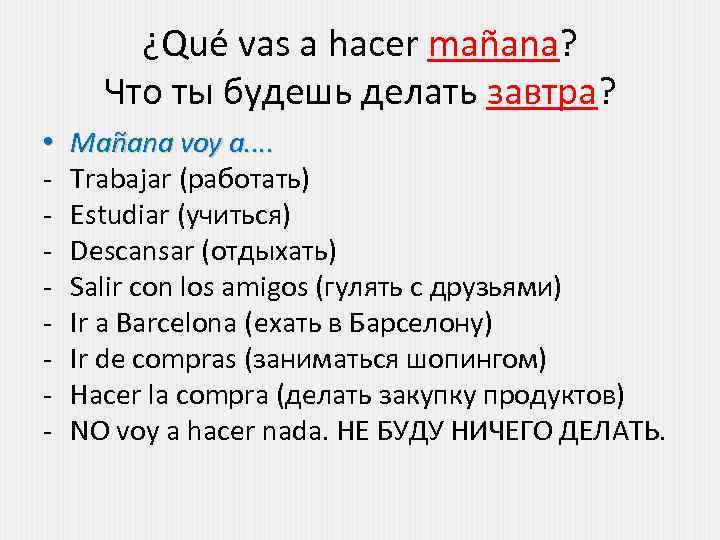 ¿Qué vas a hacer mañana?
Что ты будешь делать завтра?

• Mañana voy a....
- Trabajar (работать)
- Estudiar (учиться)
- Descansar (отдыхать)
- Salir con los amigos (гулять с друзьями)
- Ir a Barcelona (ехать в Барселону)
- Ir de compras (заниматься шопингом)
- Hacer la compra (делать закупку продуктов)
- NO voy a hacer nada. НЕ БУДУ НИЧЕГО ДЕЛАТЬ.